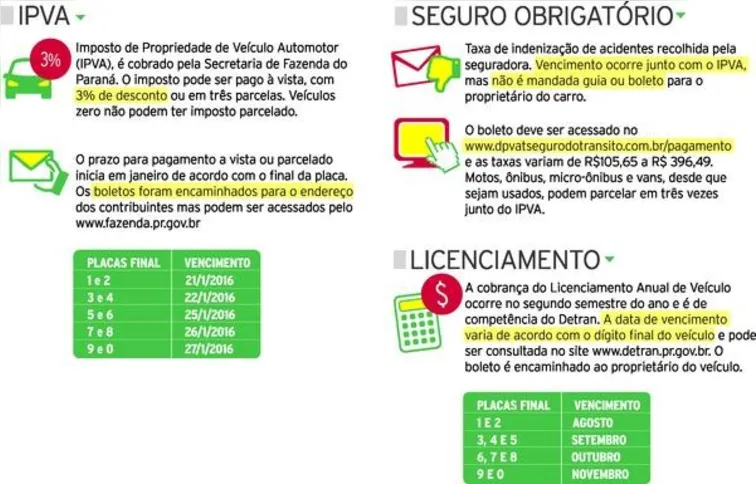 IPVA

3%

Imposto de Propriedade de Veículo Automotor (IPVA), é cobrado pela Secretaria de Fazenda do Paraná. O imposto pode ser pago à vista, com 3% de desconto ou em três parcelas. Veículos zero não podem ter imposto parcelado.

O prazo para pagamento a vista ou parcelado inicia em janeiro de acordo com o final da placa. Os boletos foram encaminhados para o endereço dos contribuintes mas podem ser acessados pelo www.fazenda.pr.gov.br

| PLACAS FINAL | VENCIMENTO |
|---|---|
| 1 e 2 | 21/1/2016 |
| 3 e 4 | 22/1/2016 |
| 5 e 6 | 25/1/2016 |
| 7 e 8 | 26/1/2016 |
| 9 e 0 | 27/1/2016 |

SEGURO OBRIGATÓRIO

Taxa de indenização de acidentes recolhida pela seguradora. Vencimento ocorre junto com o IPVA, mas não é mandada guia ou boleto para o proprietário do carro.

O boleto deve ser acessado no www.dpvatsegurodotransito.com.br/pagamento e as taxas variam de R$105,65 a R$ 396,49. Motos, ônibus, micro-ônibus e vans, desde que sejam usados, podem parcelar em três vezes junto do IPVA.

LICENCIAMENTO

$

A cobrança do Licenciamento Anual de Veículo ocorre no segundo semestre do ano e é de competência do Detran. A data de vencimento varia de acordo com o dígito final do veículo e pode ser consultada no site www.detran.pr.gov.br. O boleto é encaminhado ao proprietário do veículo.

| PLACAS FINAL | VENCIMENTO |
|---|---|
| 1 E 2 | AGOSTO |
| 3, 4 E 5 | SETEMBRO |
| 6, 7 E 8 | OUTUBRO |
| 9 E 0 | NOVEMBRO |